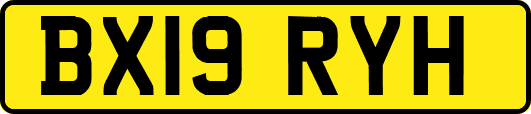 BX19 RYH